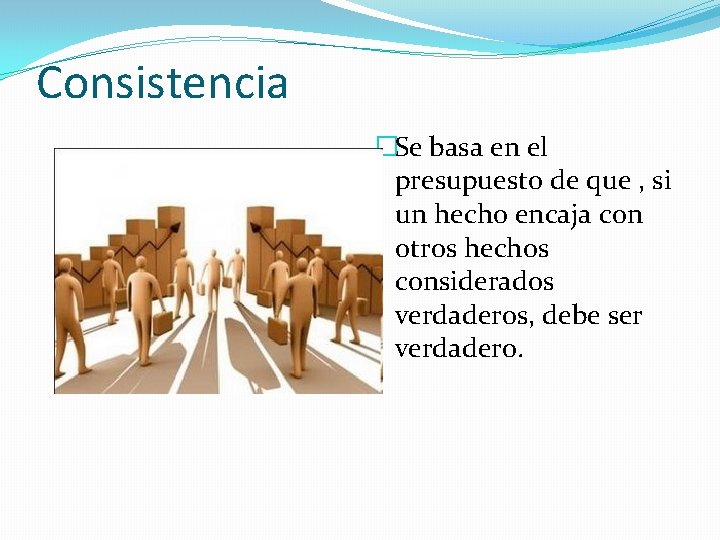 Consistencia

Se basa en el presupuesto de que , si un hecho encaja con otros hechos considerados verdaderos, debe ser verdadero.